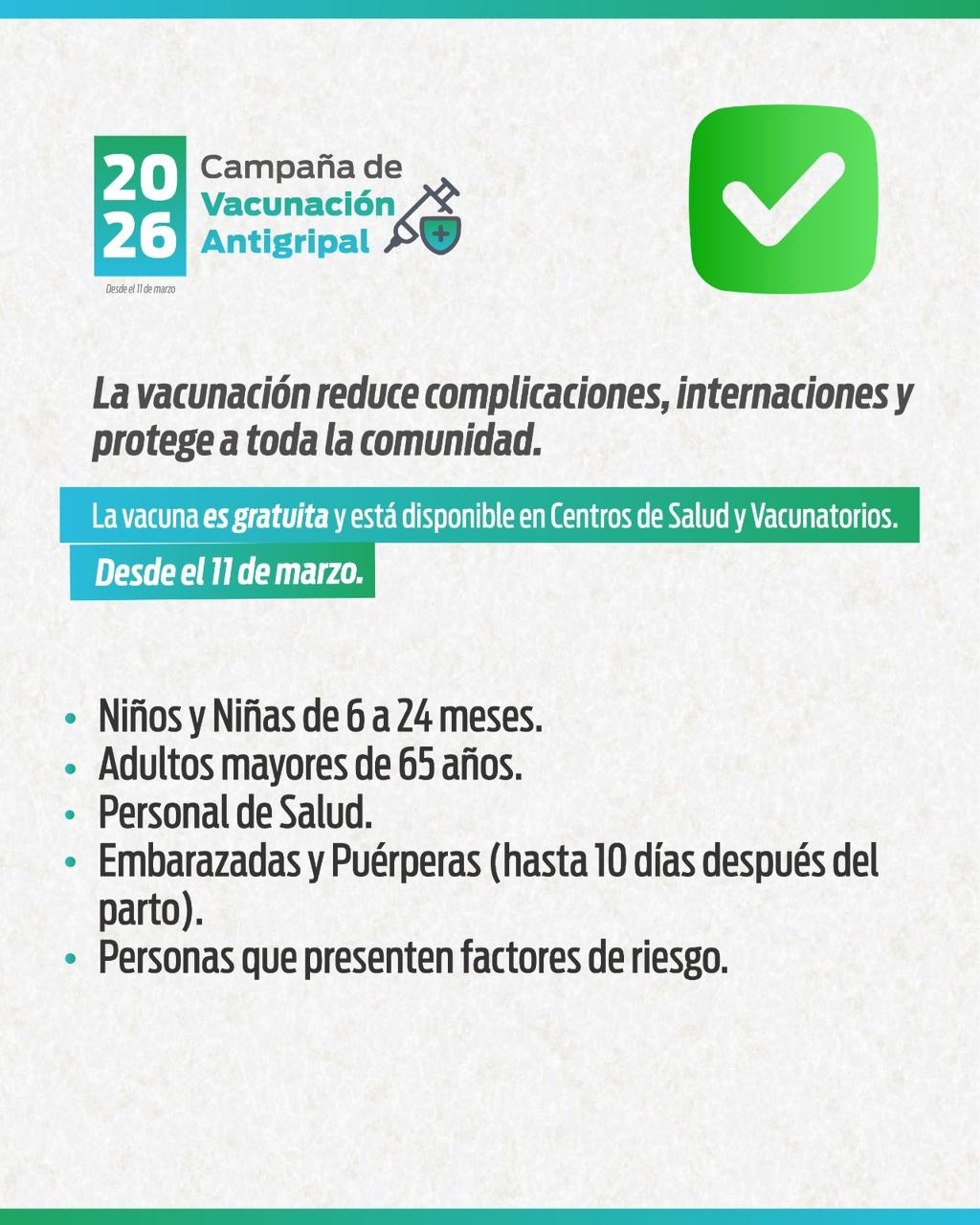 20
26

Campaña de
Vacunación
Antigripal

Desde el 11 de marzo

La vacunación reduce complicaciones, internaciones y protege a toda la comunidad.

La vacuna es gratuita y está disponible en Centros de Salud y Vacunatorios.

Desde el 11 de marzo.

• Niños y Niñas de 6 a 24 meses.
• Adultos mayores de 65 años.
• Personal de Salud.
• Embarazadas y Puérperas (hasta 10 días después del parto).
• Personas que presenten factores de riesgo.